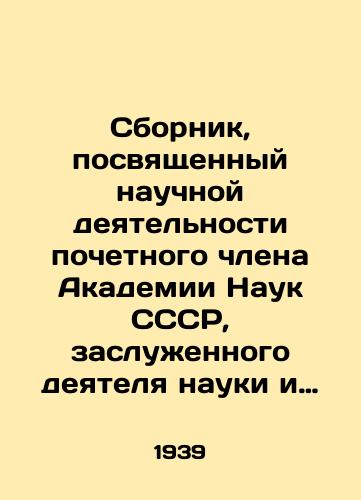 Сборник, посвященный научной деятельности почетного члена Академии Наук СССР, заслуженного деятеля науки и…

1939